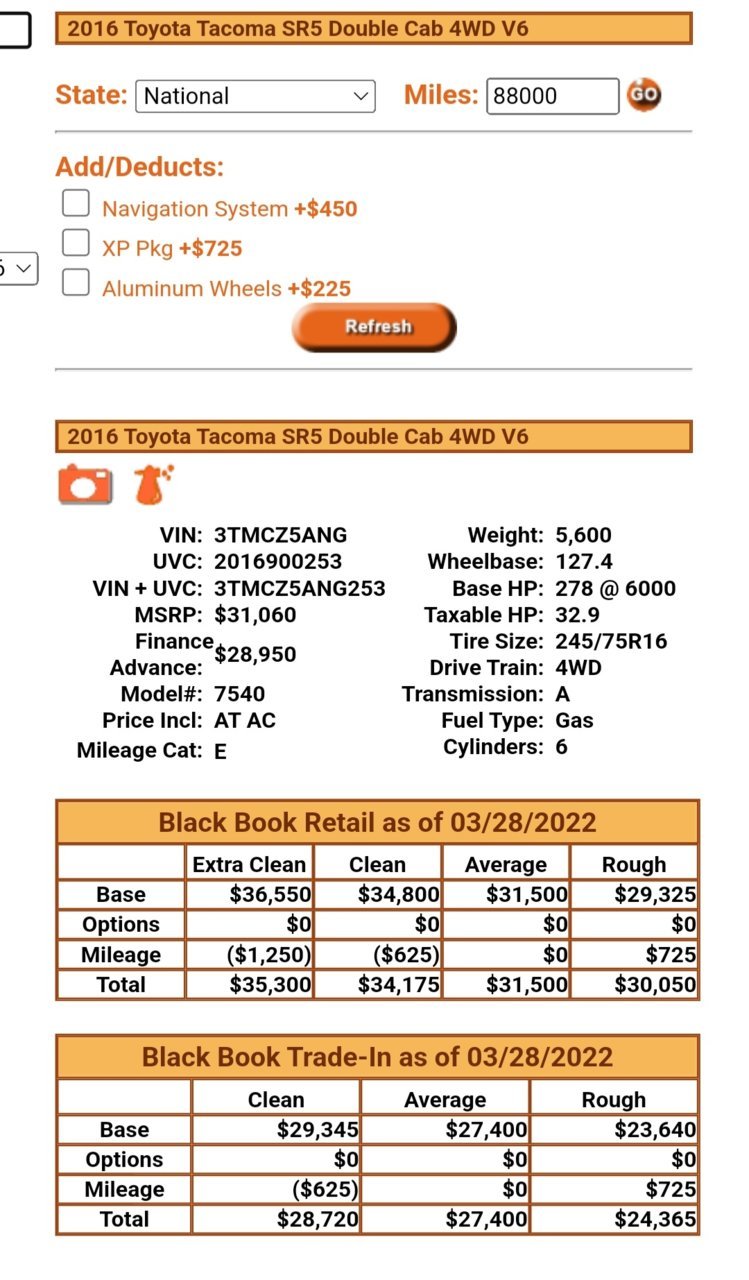 2016 Toyota Tacoma SR5 Double Cab 4WD V6

State: National Miles: 88000 GO

Add/Deducts:

Navigation System +$450
XP Pkg +$725
Aluminum Wheels +$225

Refresh

2016 Toyota Tacoma SR5 Double Cab 4WD V6

VIN: 3TMCZ5ANG
UVC: 2016900253
VIN + UVC: 3TMCZ5ANG253
MSRP: $31,060
Finance Advance: $28,950
Model#: 7540
Price Incl: AT AC
Mileage Cat: E

Weight: 5,600
Wheelbase: 127.4
Base HP: 278 @ 6000
Taxable HP: 32.9
Tire Size: 245/75R16
Drive Train: 4WD
Transmission: A
Fuel Type: Gas
Cylinders: 6

Black Book Retail as of 03/28/2022

| | Extra Clean | Clean | Average | Rough |
|---|---|---|---|---|
| Base | $36,550 | $34,800 | $31,500 | $29,325 |
| Options | $0 | $0 | $0 | $0 |
| Mileage | ($1,250) | ($625) | $0 | $725 |
| Total | $35,300 | $34,175 | $31,500 | $30,050 |

Black Book Trade-In as of 03/28/2022

| | Clean | Average | Rough |
|---|---|---|---|
| Base | $29,345 | $27,400 | $23,640 |
| Options | $0 | $0 | $0 |
| Mileage | ($625) | $0 | $725 |
| Total | $28,720 | $27,400 | $24,365 |